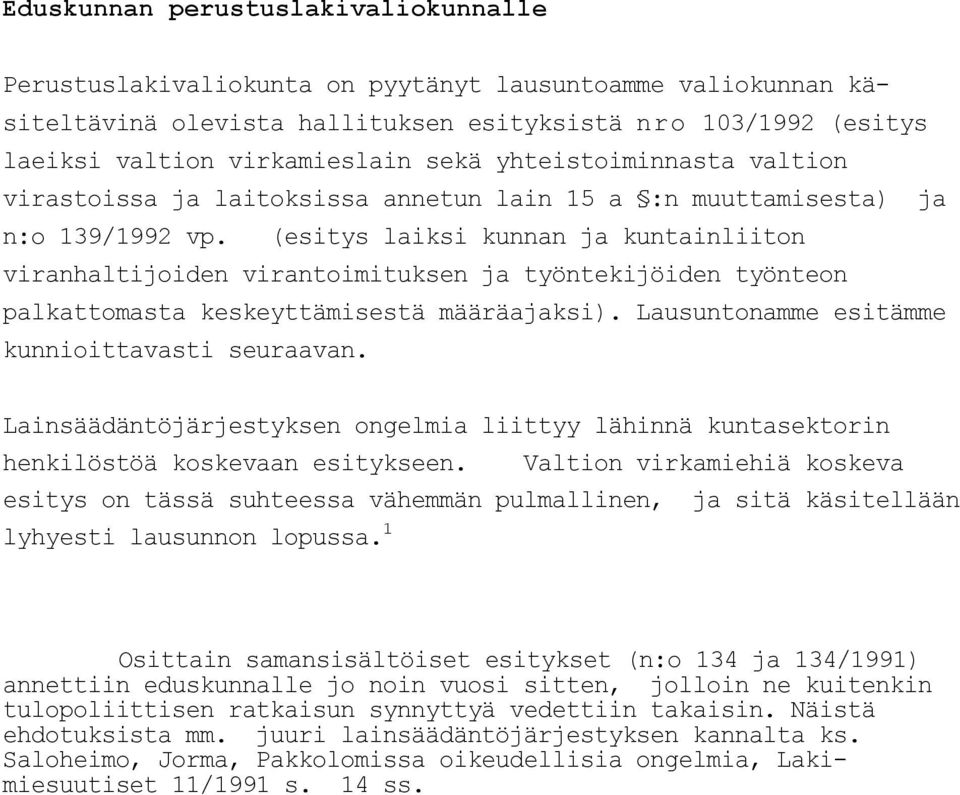 Eduskunnan perustuslakivaliokunnalle

Perustuslakivaliokunta on pyytänyt lausuntoamme valiokunnan käsiteltävinä olevista hallituksen esityksistä nro 103/1992 (esitys laeiksi valtion virkamieslain sekä yhteistoiminnasta valtion virastoissa ja laitoksissa annetun lain 15 a §:n muuttamisesta) ja n:o 139/1992 vp. (esitys laiksi kunnan ja kuntainliiton viranhaltijoiden virantoimituksen ja työntekijöiden työnteon palkattomasta keskeyttämisestä määräajaksi). Lausuntonamme esitämme kunnioittavasti seuraavan.

Lainsäädäntöjärjestyksen ongelmia liittyy lähinnä kuntasektorin henkilöstöä koskevaan esitykseen. Valtion virkamiehiä koskeva esitys on tässä suhteessa vähemmän pulmallinen, ja sitä käsitellään lyhyesti lausunnon lopussa.$^1$

Osittain samansisältöiset esitykset (n:o 134 ja 134/1991) annettiin eduskunnalle jo noin vuosi sitten, jolloin ne kuitenkin tulopoliittisen ratkaisun synnyttyä vedettiin takaisin. Näistä ehdotuksista mm. juuri lainsäädäntöjärjestyksen kannalta ks. Saloheimo, Jorma, Pakkolomissa oikeudellisia ongelmia, Lakimiesuutiset 11/1991 s. 14 ss.